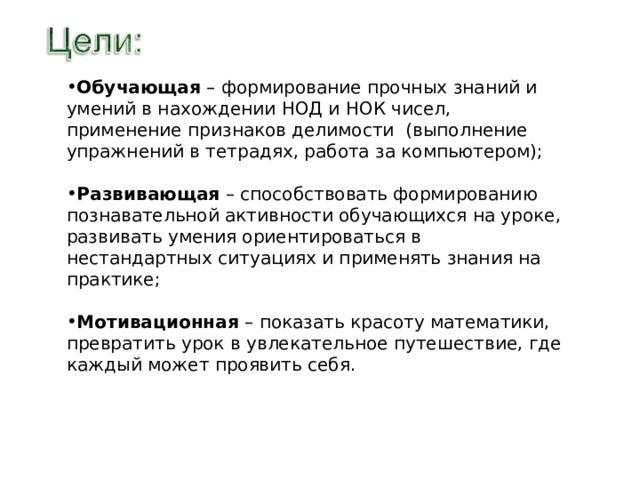 Цели:

•Обучающая – формирование прочных знаний и умений в нахождении НОД и НОК чисел, применение признаков делимости (выполнение упражнений в тетрадях, работа за компьютером);

•Развивающая – способствовать формированию познавательной активности обучающихся на уроке, развивать умения ориентироваться в нестандартных ситуациях и применять знания на практике;

•Мотивационная – показать красоту математики, превратить урок в увлекательное путешествие, где каждый может проявить себя.